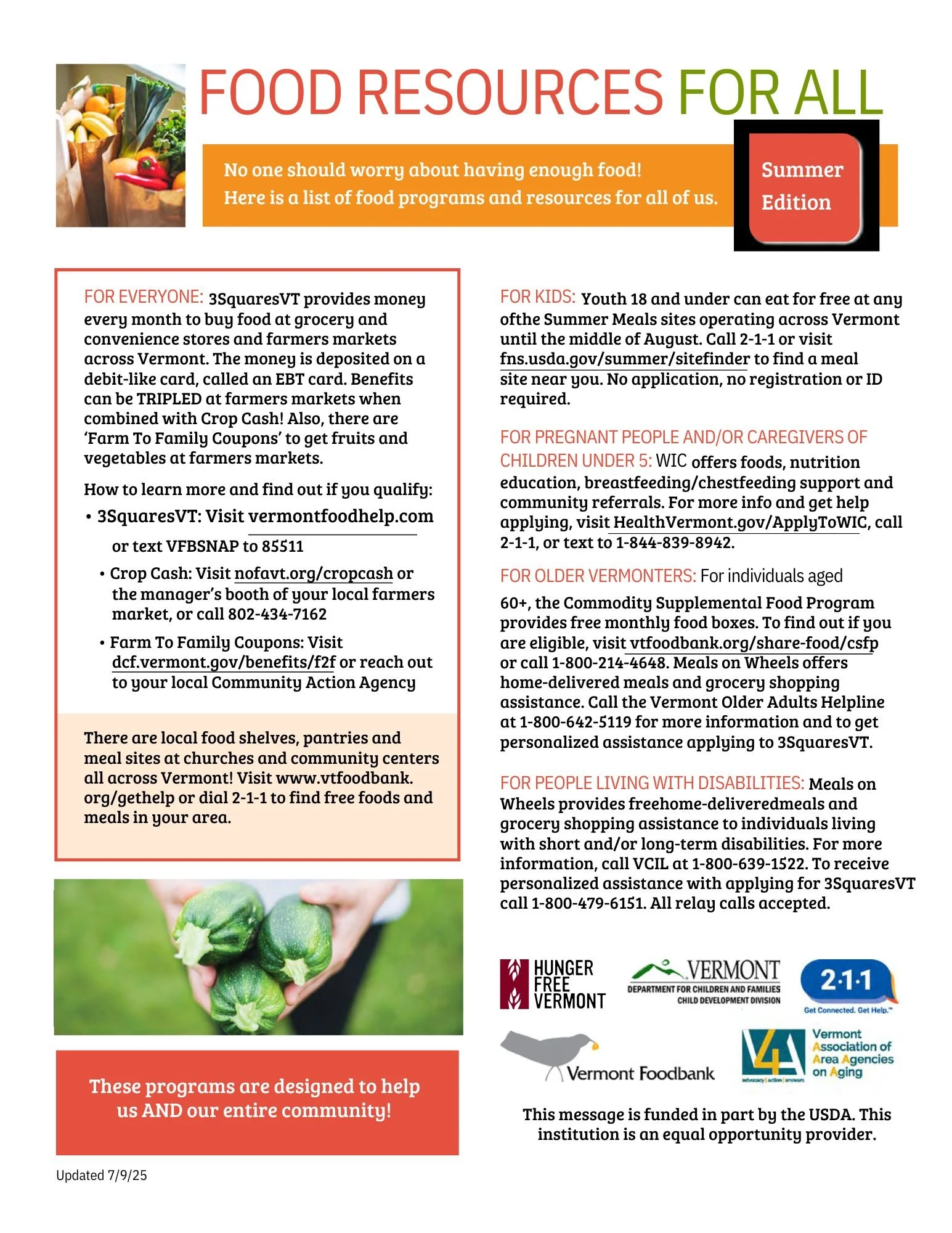 FOOD RESOURCES FOR ALL

No one should worry about having enough food!
Here is a list of food programs and resources for all of us.

Summer Edition

FOR EVERYONE: 3SquaresVT provides money every month to buy food at grocery and convenience stores and farmers markets across Vermont. The money is deposited on a debit-like card, called an EBT card. Benefits can be TRIPLED at farmers markets when combined with Crop Cash! Also, there are 'Farm To Family Coupons' to get fruits and vegetables at farmers markets.

How to learn more and find out if you qualify:

• 3SquaresVT: Visit vermontfoodhelp.com or text VFBSNAP to 85511

• Crop Cash: Visit nofavt.org/cropcash or the manager's booth of your local farmers market, or call 802-434-7162

• Farm To Family Coupons: Visit dcf.vermont.gov/benefits/f2f or reach out to your local Community Action Agency

There are local food shelves, pantries and meal sites at churches and community centers all across Vermont! Visit www.vtfoodbank.org/gethelp or dial 2-1-1 to find free foods and meals in your area.

These programs are designed to help us AND our entire community!

Updated 7/9/25

FOR KIDS: Youth 18 and under can eat for free at any ofthe Summer Meals sites operating across Vermont until the middle of August. Call 2-1-1 or visit fns.usda.gov/summer/sitefinder to find a meal site near you. No application, no registration or ID required.

FOR PREGNANT PEOPLE AND/OR CAREGIVERS OF CHILDREN UNDER 5: WIC offers foods, nutrition education, breastfeeding/chestfeeding support and community referrals. For more info and get help applying, visit HealthVermont.gov/ApplyToWIC, call 2-1-1, or text to 1-844-839-8942.

FOR OLDER VERMONTERS: For individuals aged 60+, the Commodity Supplemental Food Program provides free monthly food boxes. To find out if you are eligible, visit vtfoodbank.org/share-food/csfp or call 1-800-214-4648. Meals on Wheels offers home-delivered meals and grocery shopping assistance. Call the Vermont Older Adults Helpline at 1-800-642-5119 for more information and to get personalized assistance applying to 3SquaresVT.

FOR PEOPLE LIVING WITH DISABILITIES: Meals on Wheels provides freehome-deliveredmeals and grocery shopping assistance to individuals living with short and/or long-term disabilities. For more information, call VCIL at 1-800-639-1522. To receive personalized assistance with applying for 3SquaresVT call 1-800-479-6151. All relay calls accepted.

HUNGER FREE VERMONT

VERMONT
DEPARTMENT FOR CHILDREN AND FAMILIES
CHILD DEVELOPMENT DIVISION

2·1·1
Get Connected. Get Help.™

Vermont Foodbank

V4A
advocacy | action | answers
Vermont Association of Area Agencies on Aging

This message is funded in part by the USDA. This institution is an equal opportunity provider.